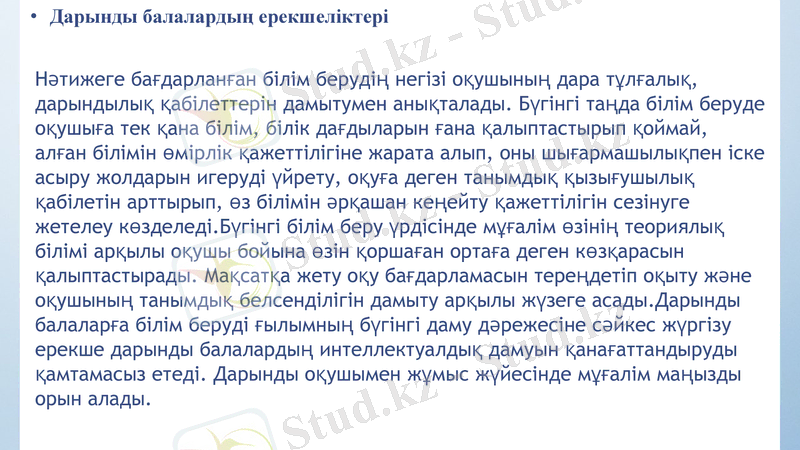 • Дарынды балалардың ерекшеліктері

Нәтижеге бағдарланған білім берудің негізі оқушының дара тұлғалық, дарындылық қабілеттерін дамытумен анықталады. Бүгінгі таңда білім беруде оқушыға тек қана білім, білік дағдыларын ғана қалыптастырып қоймай, алған білімін өмірлік қажеттілігіне жарата алып, оны шығармашылықпен іске асыру жолдарын игеруді үйрету, оқуға деген танымдық қызығушылық қабілетін арттырып, өз білімін әрқашан кеңейту қажеттілігін сезінуге жетелеу көзделеді.Бүгінгі білім беру үрдісінде мұғалім өзінің теориялық білімі арқылы оқушы бойына өзін қоршаған ортаға деген көзқарасын қалыптастырады. Мақсатқа жету оқу бағдарламасын тереңдетіп оқыту және оқушының танымдық белсенділігін дамыту арқылы жүзеге асады.Дарынды балаларға білім беруді ғылымның бүгінгі даму дәрежесіне сәйкес жүргізу ерекше дарынды балалардың интеллектуалдық дамуын қанағаттандыруды қамтамасыз етеді. Дарынды оқушымен жұмыс жүйесінде мұғалім маңызды орын алады.

Stud.kz - Stud.kz